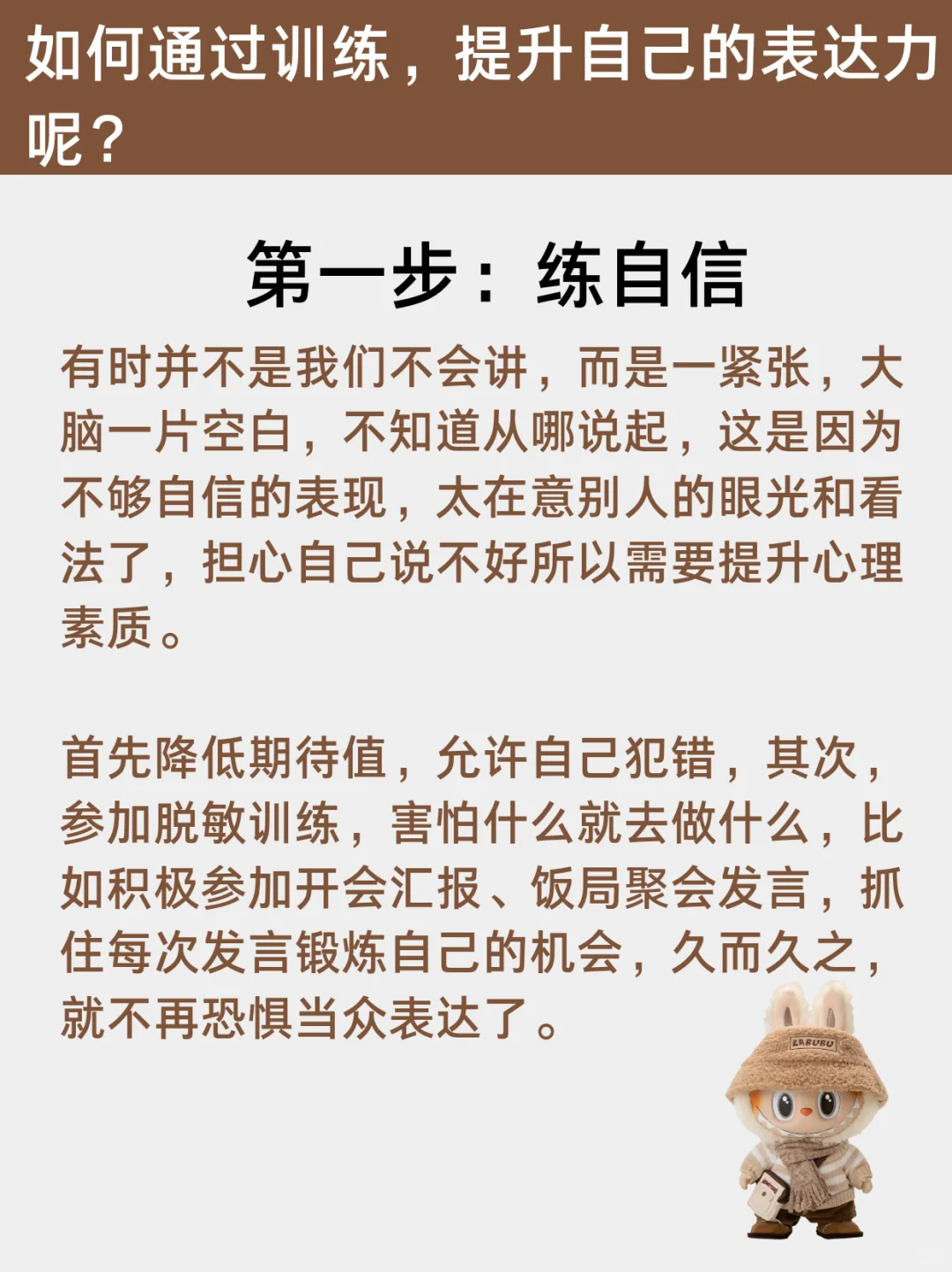 如何通过训练，提升自己的表达力呢？

第一步：练自信

有时并不是我们不会讲，而是一紧张，大脑一片空白，不知道从哪说起，这是因为不够自信的表现，太在意别人的眼光和看法了，担心自己说不好所以需要提升心理素质。

首先降低期待值，允许自己犯错，其次，参加脱敏训练，害怕什么就去做什么，比如积极参加开会汇报、饭局聚会发言，抓住每次发言锻炼自己的机会，久而久之，就不再恐惧当众表达了。